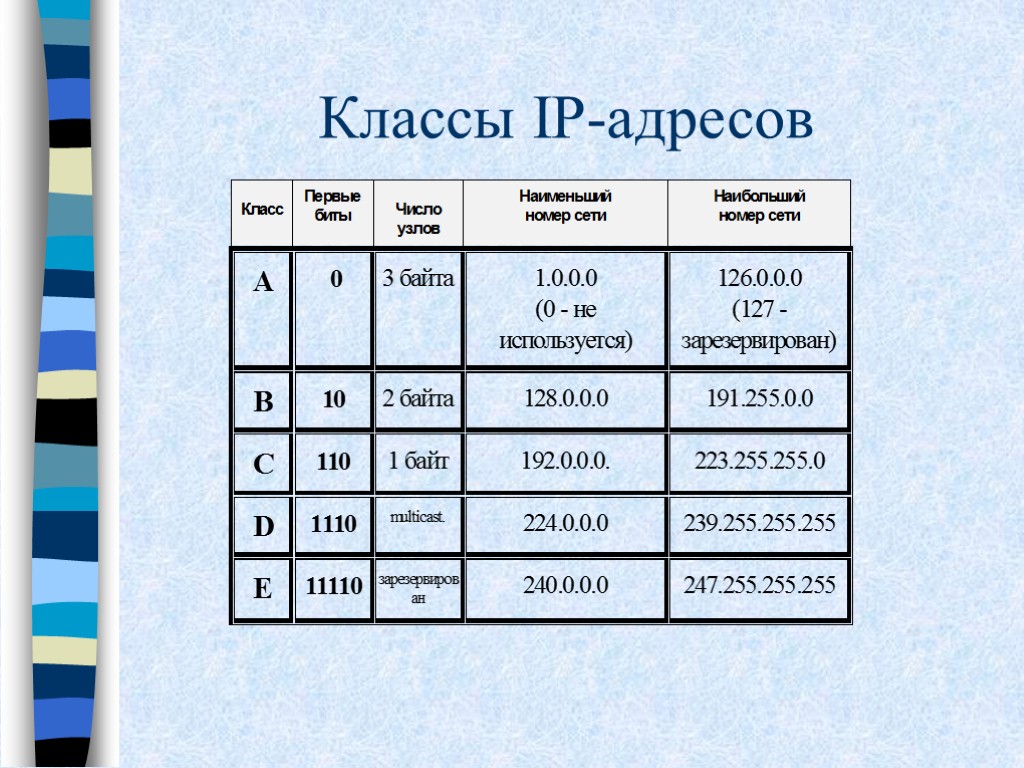 Классы IP-адресов

| Класс | Первые биты | Число узлов | Наименьший номер сети | Наибольший номер сети |
|---|---|---|---|---|
| A | 0 | 3 байта | 1.0.0.0 (0 - не используется) | 126.0.0.0 (127 - зарезервирован) |
| B | 10 | 2 байта | 128.0.0.0 | 191.255.0.0 |
| C | 110 | 1 байт | 192.0.0.0. | 223.255.255.0 |
| D | 1110 | multicast. | 224.0.0.0 | 239.255.255.255 |
| E | 11110 | зарезервирован | 240.0.0.0 | 247.255.255.255 |